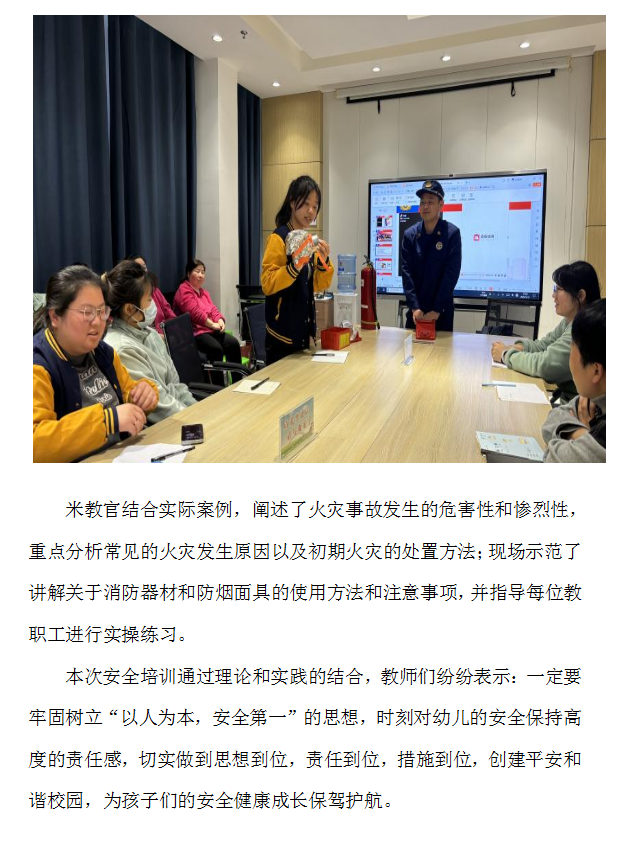 米教官结合实际案例，阐述了火灾事故发生的危害性和惨烈性，重点分析常见的火灾发生原因以及初期火灾的处置方法；现场示范了讲解关于消防器材和防烟面具的使用方法和注意事项，并指导每位教职工进行实操练习。

本次安全培训通过理论和实践的结合，教师们纷纷表示：一定要牢固树立“以人为本，安全第一”的思想，时刻对幼儿的安全保持高度的责任感，切实做到思想到位，责任到位，措施到位，创建平安和谐校园，为孩子们的安全健康成长保驾护航。